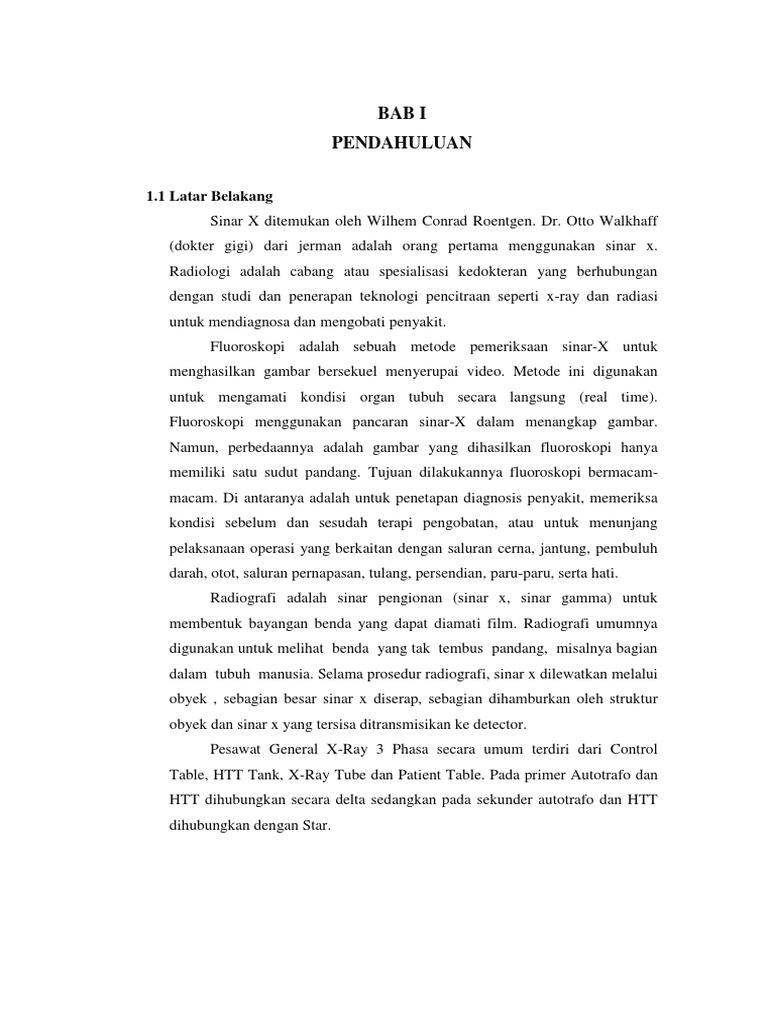 BAB I
PENDAHULUAN

1.1 Latar Belakang

Sinar X ditemukan oleh Wilhem Conrad Roentgen. Dr. Otto Walkhaff (dokter gigi) dari jerman adalah orang pertama menggunakan sinar x. Radiologi adalah cabang atau spesialisasi kedokteran yang berhubungan dengan studi dan penerapan teknologi pencitraan seperti x-ray dan radiasi untuk mendiagnosa dan mengobati penyakit.

Fluoroskopi adalah sebuah metode pemeriksaan sinar-X untuk menghasilkan gambar bersekuel menyerupai video. Metode ini digunakan untuk mengamati kondisi organ tubuh secara langsung (real time). Fluoroskopi menggunakan pancaran sinar-X dalam menangkap gambar. Namun, perbedaannya adalah gambar yang dihasilkan fluoroskopi hanya memiliki satu sudut pandang. Tujuan dilakukannya fluoroskopi bermacam-macam. Di antaranya adalah untuk penetapan diagnosis penyakit, memeriksa kondisi sebelum dan sesudah terapi pengobatan, atau untuk menunjang pelaksanaan operasi yang berkaitan dengan saluran cerna, jantung, pembuluh darah, otot, saluran pernapasan, tulang, persendian, paru-paru, serta hati.

Radiografi adalah sinar pengionan (sinar x, sinar gamma) untuk membentuk bayangan benda yang dapat diamati film. Radiografi umumnya digunakan untuk melihat benda yang tak tembus pandang, misalnya bagian dalam tubuh manusia. Selama prosedur radiografi, sinar x dilewatkan melalui obyek , sebagian besar sinar x diserap, sebagian dihamburkan oleh struktur obyek dan sinar x yang tersisa ditransmisikan ke detector.

Pesawat General X-Ray 3 Phasa secara umum terdiri dari Control Table, HTT Tank, X-Ray Tube dan Patient Table. Pada primer Autotrafo dan HTT dihubungkan secara delta sedangkan pada sekunder autotrafo dan HTT dihubungkan dengan Star.